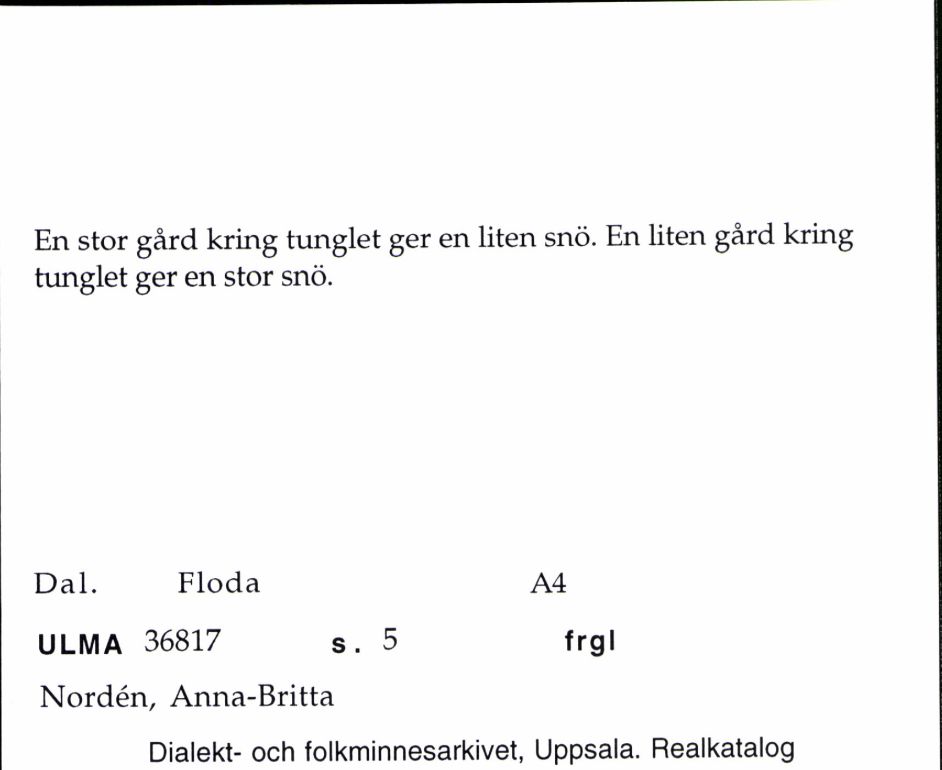 En stor gård kring tunglet ger en liten snö. En liten gård kring tunglet ger en stor snö.

Dal. Floda A4

ULMA 36817 s. 5 frgl

Nordén, Anna-Britta

Dialekt- och folkminnesarkivet, Uppsala. Realkatalog